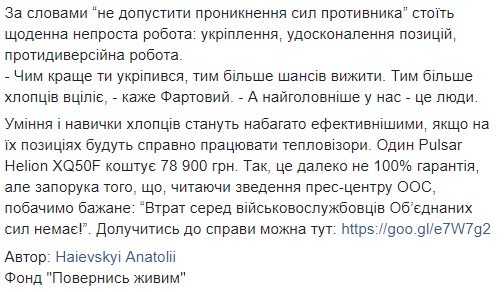 За словами “не допустити проникнення сил противника” стоїть щоденна непроста робота: укріплення, удосконалення позицій, протидиверсійна робота.
- Чим краще ти укріпився, тим більше шансів вижити. Тим більше хлопців вціліє, - каже Фартовий. - А найголовніше у нас - це люди.

Уміння і навички хлопців стануть набагато ефективнішими, якщо на їх позиціях будуть справно працювати тепловізори. Один Pulsar Helion XQ50F коштує 78 900 грн. Так, це далеко не 100% гарантія, але запорука того, що, читаючи зведення прес-центру ООС, побачимо бажане: “Втрат серед військовослужбовців Об’єднаних сил немає!”. Долучитись до справи можна тут: https://goo.gl/e7W7g2

Автор: Haievskyi Anatolii
Фонд "Повернись живим"